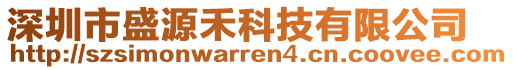 深圳市盛源禾科技有限公司
http://szsimonwarren4.cn.coovee.com